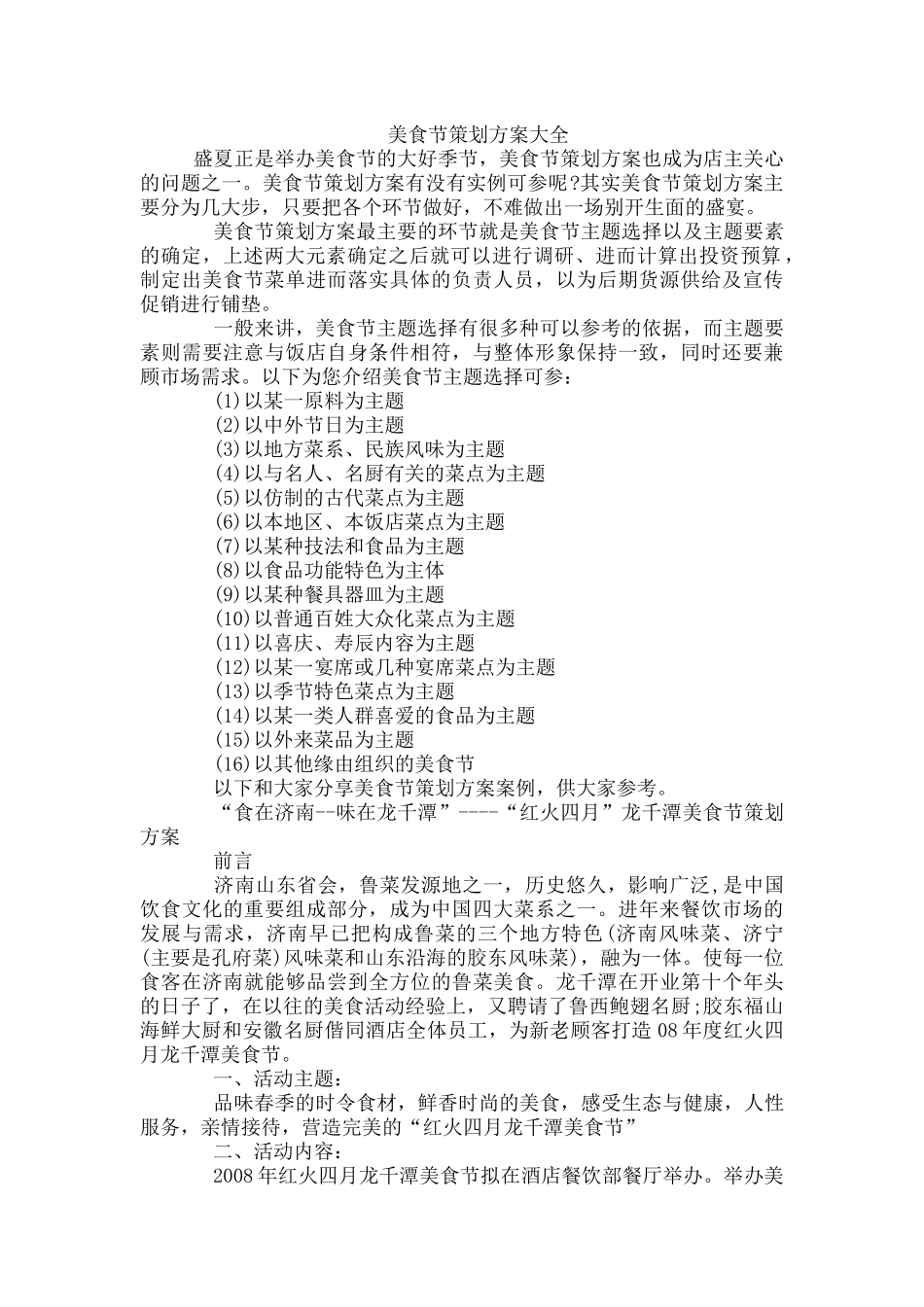 美食节策划方案大全

盛夏正是举办美食节的大好季节，美食节策划方案也成为店主关心的问题之一。美食节策划方案有没有实例可参呢?其实美食节策划方案主要分为几大步，只要把各个环节做好，不难做出一场别开生面的盛宴。

美食节策划方案最主要的环节就是美食节主题选择以及主题要素的确定，上述两大元素确定之后就可以进行调研、进而计算出投资预算，制定出美食节菜单进而落实具体的负责人员，以为后期货源供给及宣传促销进行铺垫。

一般来讲，美食节主题选择有很多种可以参考的依据，而主题要素则需要注意与饭店自身条件相符，与整体形象保持一致，同时还要兼顾市场需求。以下为您介绍美食节主题选择可参：

(1)以某一原料为主题
(2)以中外节日为主题
(3)以地方菜系、民族风味为主题
(4)以与名人、名厨有关的菜点为主题
(5)以仿制的古代菜点为主题
(6)以本地区、本饭店菜点为主题
(7)以某种技法和食品为主题
(8)以食品功能特色为主体
(9)以某种餐具器皿为主题
(10)以普通百姓大众化菜点为主题
(11)以喜庆、寿辰内容为主题
(12)以某一宴席或几种宴席菜点为主题
(13)以季节特色菜点为主题
(14)以某一类人群喜爱的食品为主题
(15)以外来菜品为主题
(16)以其他缘由组织的美食节

以下和大家分享美食节策划方案案例，供大家参考。

“食在济南--味在龙千潭”----“红火四月”龙千潭美食节策划方案

前言

济南山东省会，鲁菜发源地之一，历史悠久，影响广泛,是中国饮食文化的重要组成部分，成为中国四大菜系之一。进年来餐饮市场的发展与需求，济南早已把构成鲁菜的三个地方特色(济南风味菜、济宁(主要是孔府菜)风味菜和山东沿海的胶东风味菜)，融为一体。使每一位食客在济南就能够品尝到全方位的鲁菜美食。龙千潭在开业第十个年头的日子了，在以往的美食活动经验上，又聘请了鲁西鲍翅名厨;胶东福山海鲜大厨和安徽名厨偕同酒店全体员工，为新老顾客打造08年度红火四月龙千潭美食节。

一、活动主题：

品味春季的时令食材，鲜香时尚的美食，感受生态与健康，人性服务，亲情接待，营造完美的“红火四月龙千潭美食节”

二、活动内容：

2008年红火四月龙千潭美食节拟在酒店餐饮部餐厅举办。举办美